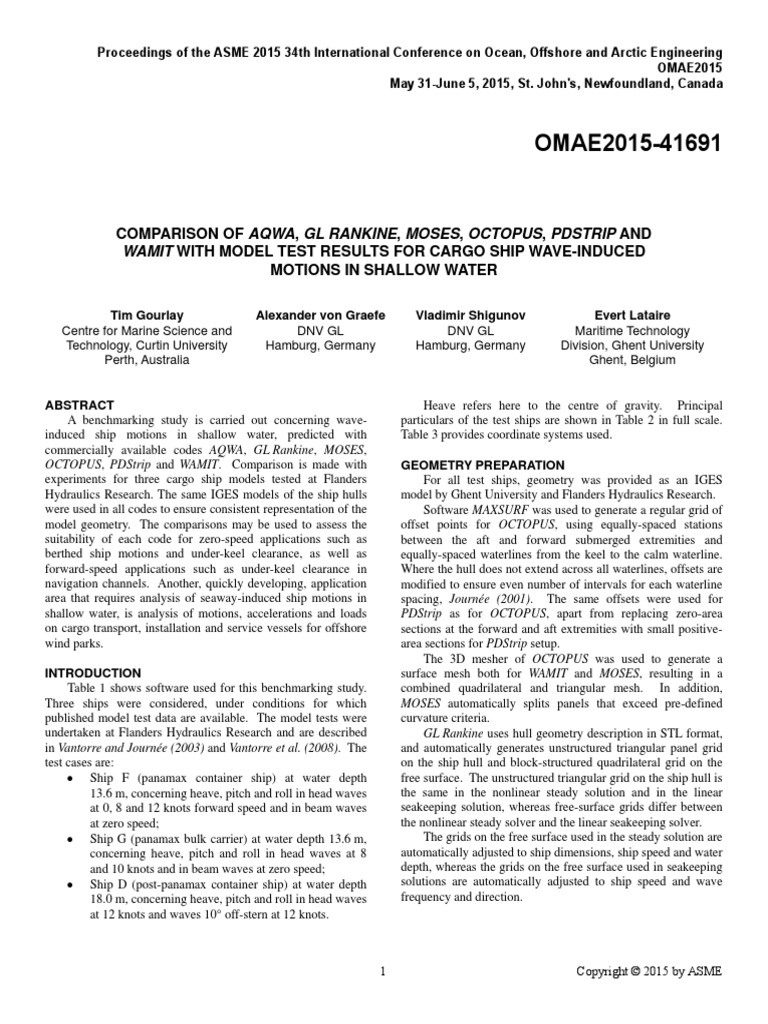 Proceedings of the ASME 2015 34th International Conference on Ocean, Offshore and Arctic Engineering
OMAE2015
May 31-June 5, 2015, St. John's, Newfoundland, Canada

OMAE2015-41691

COMPARISON OF AQWA, GL RANKINE, MOSES, OCTOPUS, PDSTRIP AND WAMIT WITH MODEL TEST RESULTS FOR CARGO SHIP WAVE-INDUCED MOTIONS IN SHALLOW WATER

Tim Gourlay
Centre for Marine Science and Technology, Curtin University
Perth, Australia

Alexander von Graefe
DNV GL
Hamburg, Germany

Vladimir Shigunov
DNV GL
Hamburg, Germany

Evert Lataire
Maritime Technology Division, Ghent University
Ghent, Belgium

ABSTRACT
A benchmarking study is carried out concerning wave-induced ship motions in shallow water, predicted with commercially available codes AQWA, GL Rankine, MOSES, OCTOPUS, PDStrip and WAMIT. Comparison is made with experiments for three cargo ship models tested at Flanders Hydraulics Research. The same IGES models of the ship hulls were used in all codes to ensure consistent representation of the model geometry. The comparisons may be used to assess the suitability of each code for zero-speed applications such as berthed ship motions and under-keel clearance, as well as forward-speed applications such as under-keel clearance in navigation channels. Another, quickly developing, application area that requires analysis of seaway-induced ship motions in shallow water, is analysis of motions, accelerations and loads on cargo transport, installation and service vessels for offshore wind parks.

INTRODUCTION
Table 1 shows software used for this benchmarking study. Three ships were considered, under conditions for which published model test data are available. The model tests were undertaken at Flanders Hydraulics Research and are described in Vantorre and Journée (2003) and Vantorre et al. (2008). The test cases are:
• Ship F (panamax container ship) at water depth 13.6 m, concerning heave, pitch and roll in head waves at 0, 8 and 12 knots forward speed and in beam waves at zero speed;
• Ship G (panamax bulk carrier) at water depth 13.6 m, concerning heave, pitch and roll in head waves at 8 and 10 knots and in beam waves at zero speed;
• Ship D (post-panamax container ship) at water depth 18.0 m, concerning heave, pitch and roll in head waves at 12 knots and waves 10° off-stern at 12 knots.

Heave refers here to the centre of gravity. Principal particulars of the test ships are shown in Table 2 in full scale. Table 3 provides coordinate systems used.

GEOMETRY PREPARATION
For all test ships, geometry was provided as an IGES model by Ghent University and Flanders Hydraulics Research.
Software MAXSURF was used to generate a regular grid of offset points for OCTOPUS, using equally-spaced stations between the aft and forward submerged extremities and equally-spaced waterlines from the keel to the calm waterline. Where the hull does not extend across all waterlines, offsets are modified to ensure even number of intervals for each waterline spacing, Journée (2001). The same offsets were used for PDStrip as for OCTOPUS, apart from replacing zero-area sections at the forward and aft extremities with small positive-area sections for PDStrip setup.
The 3D mesher of OCTOPUS was used to generate a surface mesh both for WAMIT and MOSES, resulting in a combined quadrilateral and triangular mesh. In addition, MOSES automatically splits panels that exceed pre-defined curvature criteria.
GL Rankine uses hull geometry description in STL format, and automatically generates unstructured triangular panel grid on the ship hull and block-structured quadrilateral grid on the free surface. The unstructured triangular grid on the ship hull is the same in the nonlinear steady solution and in the linear seakeeping solution, whereas free-surface grids differ between the nonlinear steady solver and the linear seakeeping solver.
The grids on the free surface used in the steady solution are automatically adjusted to ship dimensions, ship speed and water depth, whereas the grids on the free surface used in seakeeping solutions are automatically adjusted to ship speed and wave frequency and direction.

1

Copyright © 2015 by ASME